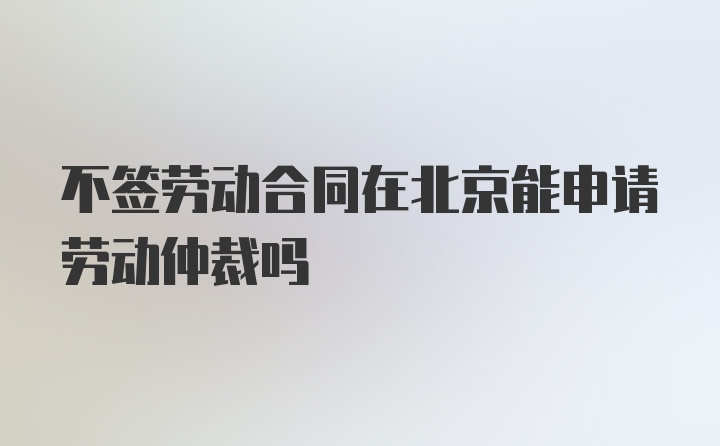 不签劳动合同在北京能申请劳动仲裁吗